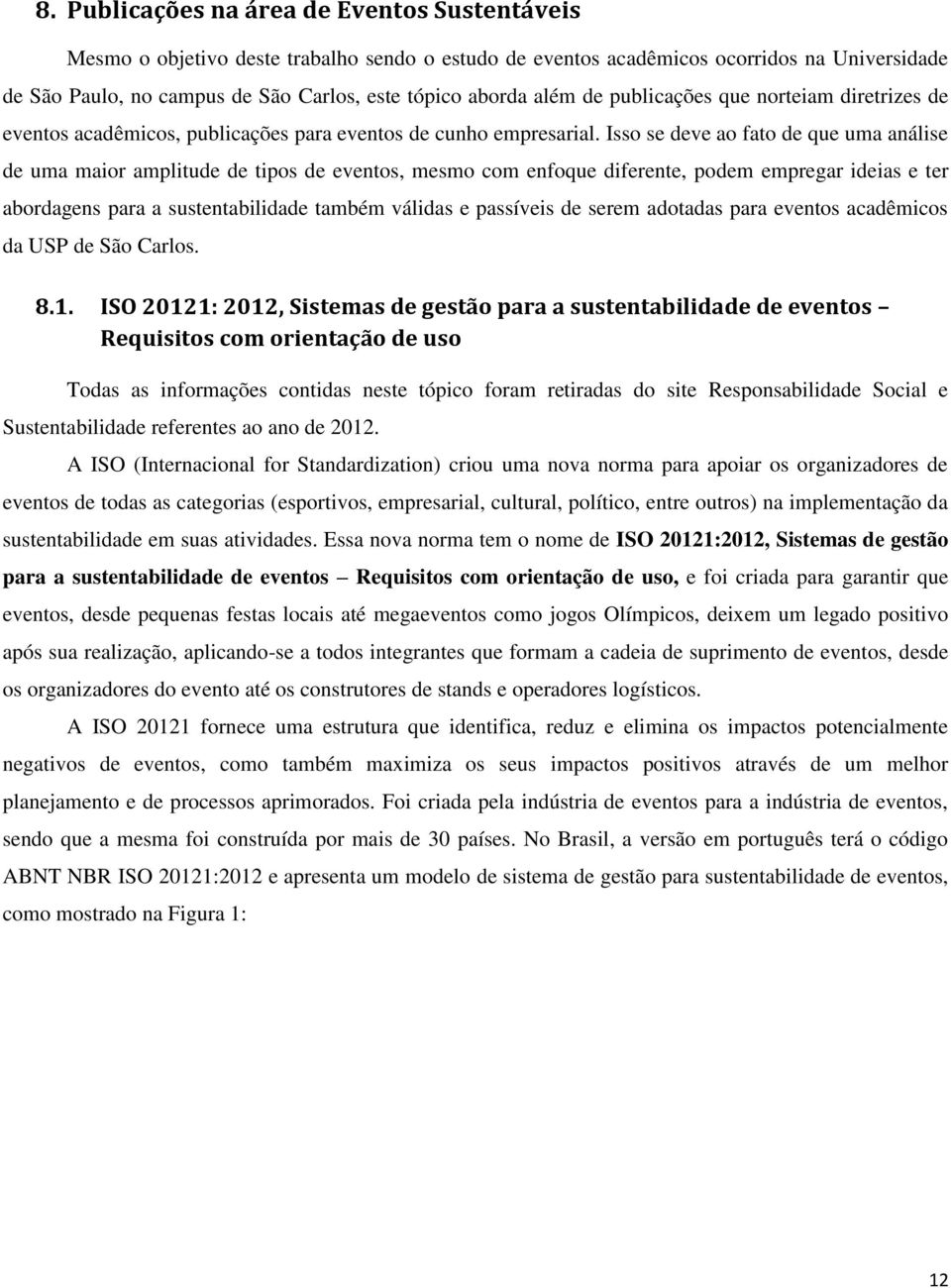 8. Publicações na área de Eventos Sustentáveis

Mesmo o objetivo deste trabalho sendo o estudo de eventos acadêmicos ocorridos na Universidade de São Paulo, no campus de São Carlos, este tópico aborda além de publicações que norteiam diretrizes de eventos acadêmicos, publicações para eventos de cunho empresarial. Isso se deve ao fato de que uma análise de uma maior amplitude de tipos de eventos, mesmo com enfoque diferente, podem empregar ideias e ter abordagens para a sustentabilidade também válidas e passíveis de serem adotadas para eventos acadêmicos da USP de São Carlos.

8.1. ISO 20121: 2012, Sistemas de gestão para a sustentabilidade de eventos – Requisitos com orientação de uso

Todas as informações contidas neste tópico foram retiradas do site Responsabilidade Social e Sustentabilidade referentes ao ano de 2012.

A ISO (Internacional for Standardization) criou uma nova norma para apoiar os organizadores de eventos de todas as categorias (esportivos, empresarial, cultural, político, entre outros) na implementação da sustentabilidade em suas atividades. Essa nova norma tem o nome de ISO 20121:2012, Sistemas de gestão para a sustentabilidade de eventos – Requisitos com orientação de uso, e foi criada para garantir que eventos, desde pequenas festas locais até megaeventos como jogos Olímpicos, deixem um legado positivo após sua realização, aplicando-se a todos integrantes que formam a cadeia de suprimento de eventos, desde os organizadores do evento até os construtores de stands e operadores logísticos.

A ISO 20121 fornece uma estrutura que identifica, reduz e elimina os impactos potencialmente negativos de eventos, como também maximiza os seus impactos positivos através de um melhor planejamento e de processos aprimorados. Foi criada pela indústria de eventos para a indústria de eventos, sendo que a mesma foi construída por mais de 30 países. No Brasil, a versão em português terá o código ABNT NBR ISO 20121:2012 e apresenta um modelo de sistema de gestão para sustentabilidade de eventos, como mostrado na Figura 1:

12